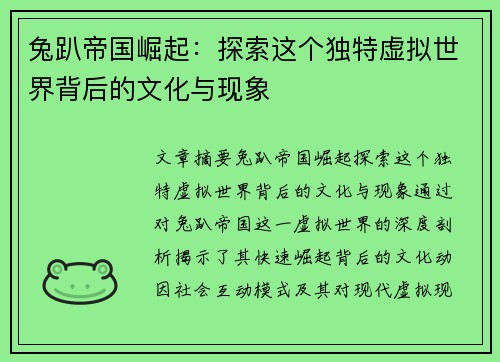 兔趴帝国崛起：探索这个独特虚拟世界背后的文化与现象

文章摘要兔趴帝国崛起探索这个独特虚拟世界背后的文化与现象通过对兔趴帝国这一虚拟世界的深度剖析揭示了其快速崛起背后的文化动因社会互动模式及其对现代虚拟现